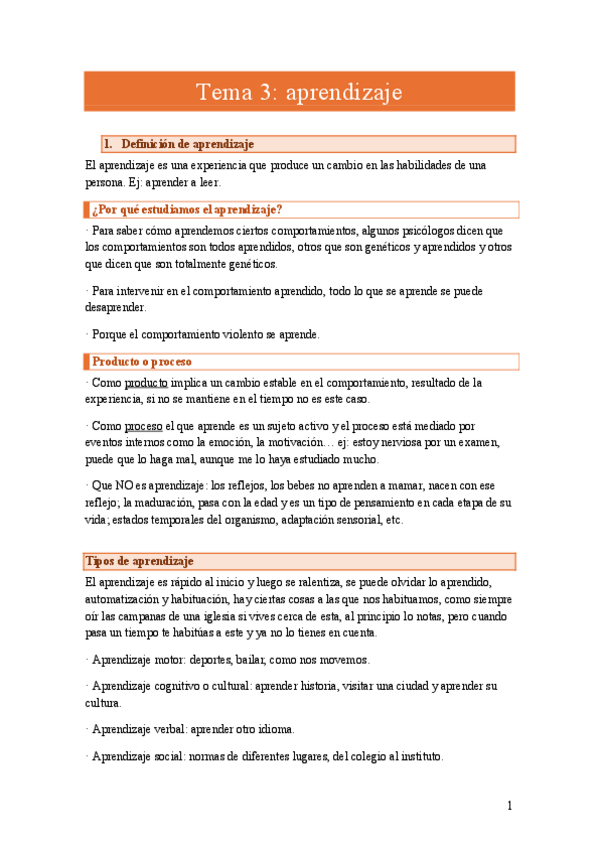 Tema 3: aprendizaje

1. Definición de aprendizaje

El aprendizaje es una experiencia que produce un cambio en las habilidades de una persona. Ej: aprender a leer.

¿Por qué estudiamos el aprendizaje?

· Para saber cómo aprendemos ciertos comportamientos, algunos psicólogos dicen que los comportamientos son todos aprendidos, otros que son genéticos y aprendidos y otros que dicen que son totalmente genéticos.

· Para intervenir en el comportamiento aprendido, todo lo que se aprende se puede desaprender.

· Porque el comportamiento violento se aprende.

Producto o proceso

· Como producto implica un cambio estable en el comportamiento, resultado de la experiencia, si no se mantiene en el tiempo no es este caso.

· Como proceso el que aprende es un sujeto activo y el proceso está mediado por eventos internos como la emoción, la motivación… ej: estoy nerviosa por un examen, puede que lo haga mal, aunque me lo haya estudiado mucho.

· Que NO es aprendizaje: los reflejos, los bebes no aprenden a mamar, nacen con ese reflejo; la maduración, pasa con la edad y es un tipo de pensamiento en cada etapa de su vida; estados temporales del organismo, adaptación sensorial, etc.

Tipos de aprendizaje

El aprendizaje es rápido al inicio y luego se ralentiza, se puede olvidar lo aprendido, automatización y habituación, hay ciertas cosas a las que nos habituamos, como siempre oír las campanas de una iglesia si vives cerca de esta, al principio lo notas, pero cuando pasa un tiempo te habitúas a este y ya no lo tienes en cuenta.

· Aprendizaje motor: deportes, bailar, como nos movemos.

· Aprendizaje cognitivo o cultural: aprender historia, visitar una ciudad y aprender su cultura.

· Aprendizaje verbal: aprender otro idioma.

· Aprendizaje social: normas de diferentes lugares, del colegio al instituto.

1